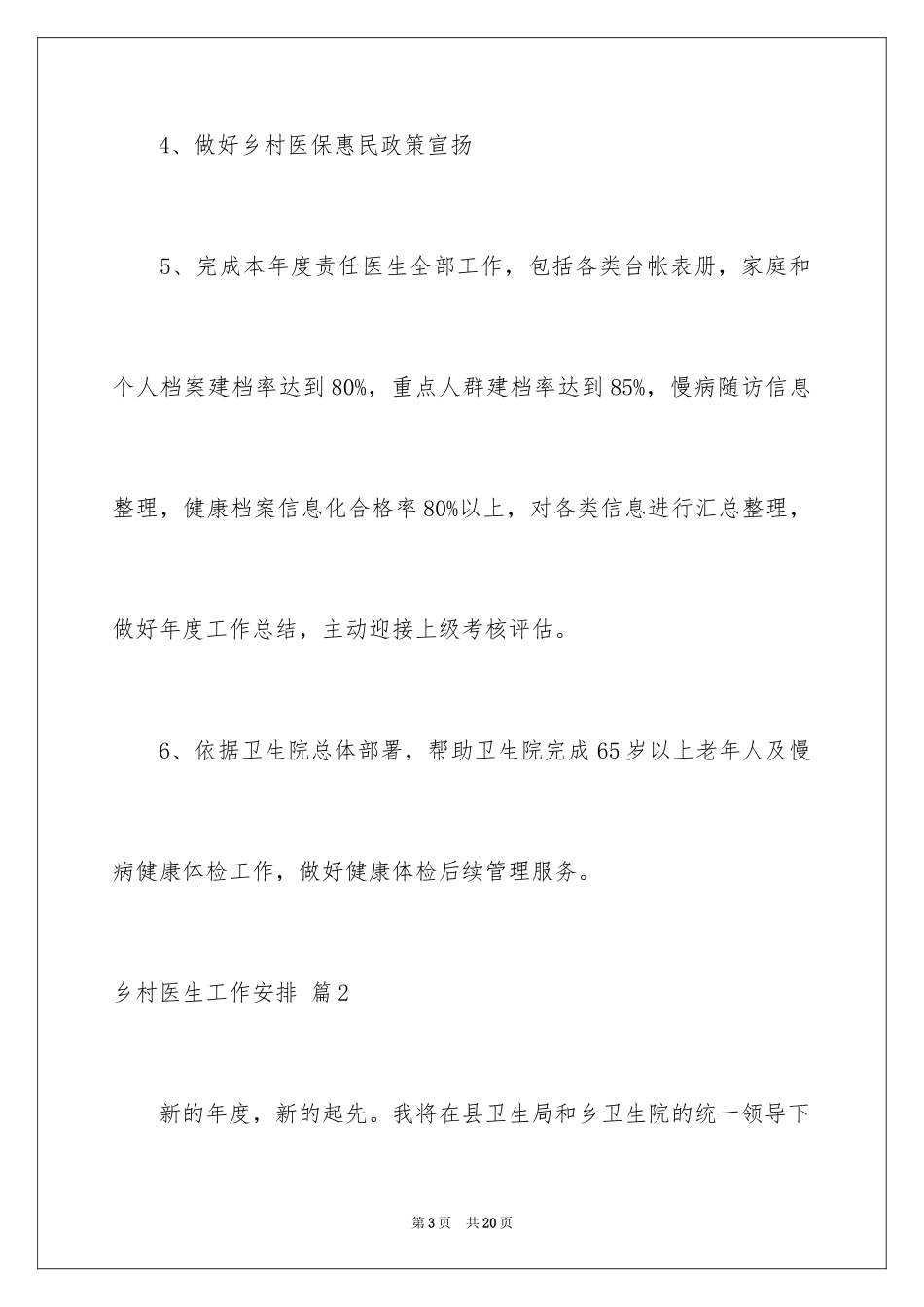 4、做好乡村医保惠民政策宣扬

5、完成本年度责任医生全部工作，包括各类台帐表册，家庭和个人档案建档率达到80%，重点人群建档率达到85%，慢病随访信息整理，健康档案信息化合格率80%以上，对各类信息进行汇总整理，做好年度工作总结，主动迎接上级考核评估。

6、依据卫生院总体部署，帮助卫生院完成65岁以上老年人及慢病健康体检工作，做好健康体检后续管理服务。

乡村医生工作安排 篇2

新的年度，新的起先。我将在县卫生局和乡卫生院的统一领导下

第3页 共20页